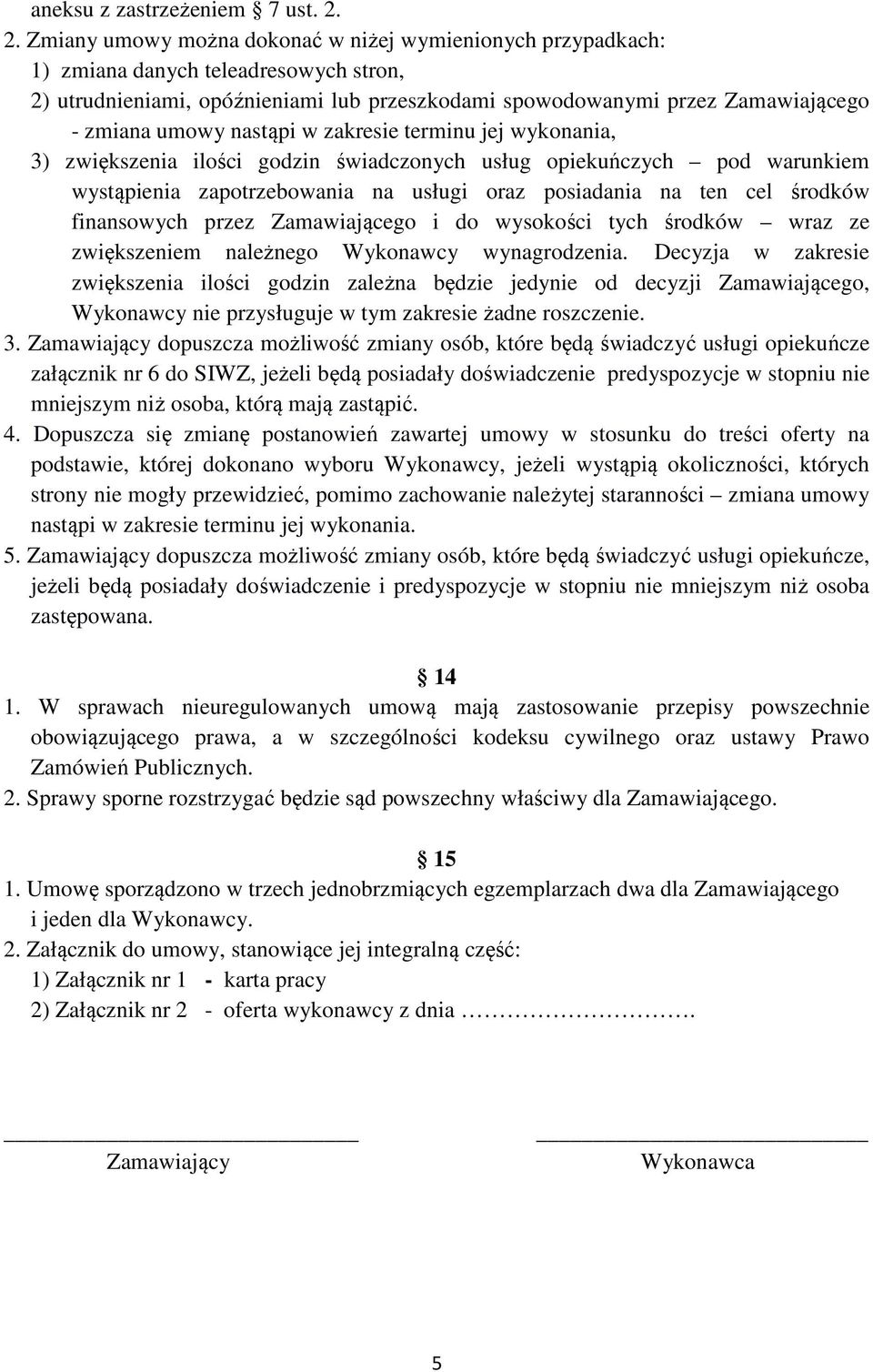 aneksu z zastrzeżeniem § 7 ust. 2.

2. Zmiany umowy można dokonać w niżej wymienionych przypadkach:
1) zmiana danych teleadresowych stron,
2) utrudnieniami, opóźnieniami lub przeszkodami spowodowanymi przez Zamawiającego - zmiana umowy nastąpi w zakresie terminu jej wykonania,
3) zwiększenia ilości godzin świadczonych usług opiekuńczych – pod warunkiem wystąpienia zapotrzebowania na usługi oraz posiadania na ten cel środków finansowych przez Zamawiającego i do wysokości tych środków – wraz ze zwiększeniem należnego Wykonawcy wynagrodzenia. Decyzja w zakresie zwiększenia ilości godzin zależna będzie jedynie od decyzji Zamawiającego, Wykonawcy nie przysługuje w tym zakresie żadne roszczenie.
3. Zamawiający dopuszcza możliwość zmiany osób, które będą świadczyć usługi opiekuńcze załącznik nr 6 do SIWZ, jeżeli będą posiadały doświadczenie predyspozycje w stopniu nie mniejszym niż osoba, którą mają zastąpić.
4. Dopuszcza się zmianę postanowień zawartej umowy w stosunku do treści oferty na podstawie, której dokonano wyboru Wykonawcy, jeżeli wystąpią okoliczności, których strony nie mogły przewidzieć, pomimo zachowanie należytej staranności – zmiana umowy nastąpi w zakresie terminu jej wykonania.
5. Zamawiający dopuszcza możliwość zmiany osób, które będą świadczyć usługi opiekuńcze, jeżeli będą posiadały doświadczenie i predyspozycje w stopniu nie mniejszym niż osoba zastępowana.

§ 14
1. W sprawach nieuregulowanych umową mają zastosowanie przepisy powszechnie obowiązującego prawa, a w szczególności kodeksu cywilnego oraz ustawy Prawo Zamówień Publicznych.
2. Sprawy sporne rozstrzygać będzie sąd powszechny właściwy dla Zamawiającego.

§ 15
1. Umowę sporządzono w trzech jednobrzmiących egzemplarzach dwa dla Zamawiającego i jeden dla Wykonawcy.
2. Załącznik do umowy, stanowiące jej integralną część:
1) Załącznik nr 1 - karta pracy
2) Załącznik nr 2 - oferta wykonawcy z dnia …………………….

Zamawiający

Wykonawca

5